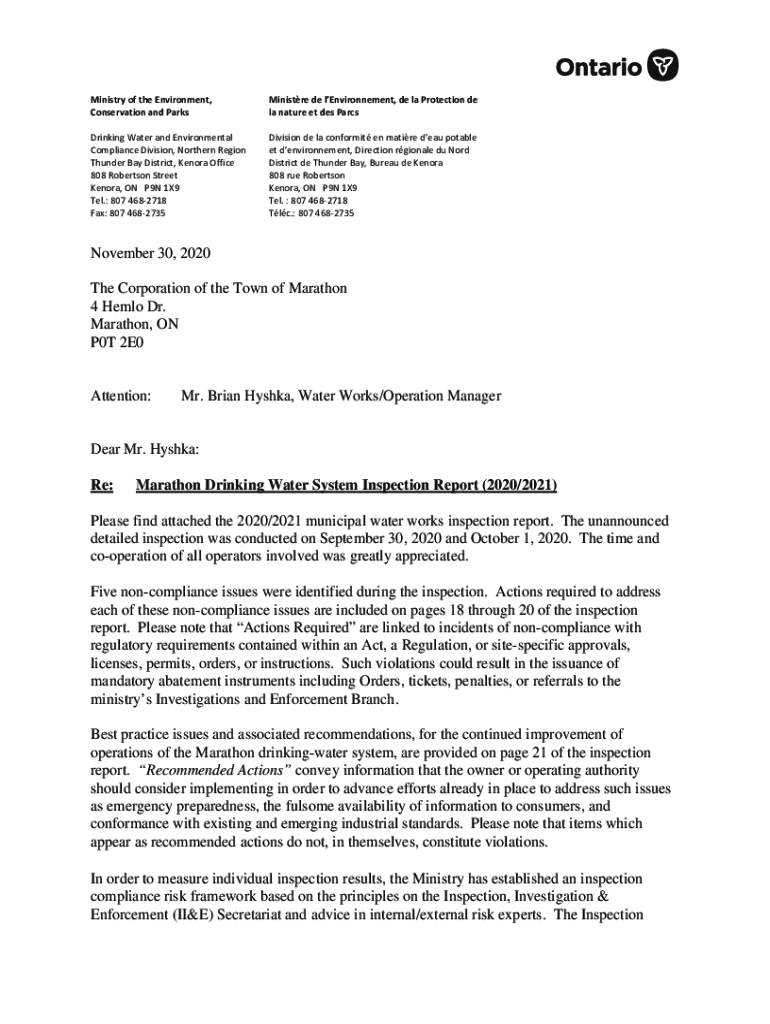 Ontario

Ministry of the Environment, Conservation and Parks

Drinking Water and Environmental Compliance Division, Northern Region
Thunder Bay District, Kenora Office
808 Robertson Street
Kenora, ON P9N 1X9
Tel.: 807 468-2718
Fax: 807 468-2735

Ministère de l'Environnement, de la Protection de la nature et des Parcs

Division de la conformité en matière d'eau potable et d'environnement, Direction régionale du Nord
District de Thunder Bay, Bureau de Kenora
808 rue Robertson
Kenora, ON P9N 1X9
Tel. : 807 468-2718
Téléc.: 807 468-2735

November 30, 2020

The Corporation of the Town of Marathon
4 Hemlo Dr.
Marathon, ON
P0T 2E0

Attention: Mr. Brian Hyshka, Water Works/Operation Manager

Dear Mr. Hyshka:

Re: Marathon Drinking Water System Inspection Report (2020/2021)

Please find attached the 2020/2021 municipal water works inspection report. The unannounced detailed inspection was conducted on September 30, 2020 and October 1, 2020. The time and co-operation of all operators involved was greatly appreciated.

Five non-compliance issues were identified during the inspection. Actions required to address each of these non-compliance issues are included on pages 18 through 20 of the inspection report. Please note that "Actions Required" are linked to incidents of non-compliance with regulatory requirements contained within an Act, a Regulation, or site-specific approvals, licenses, permits, orders, or instructions. Such violations could result in the issuance of mandatory abatement instruments including Orders, tickets, penalties, or referrals to the ministry's Investigations and Enforcement Branch.

Best practice issues and associated recommendations, for the continued improvement of operations of the Marathon drinking-water system, are provided on page 21 of the inspection report. "Recommended Actions" convey information that the owner or operating authority should consider implementing in order to advance efforts already in place to address such issues as emergency preparedness, the fulsome availability of information to consumers, and conformance with existing and emerging industrial standards. Please note that items which appear as recommended actions do not, in themselves, constitute violations.

In order to measure individual inspection results, the Ministry has established an inspection compliance risk framework based on the principles on the Inspection, Investigation & Enforcement (II&E) Secretariat and advice in internal/external risk experts. The Inspection